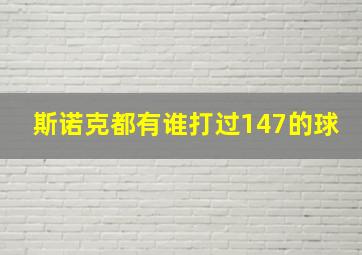 斯诺克都有谁打过147的球